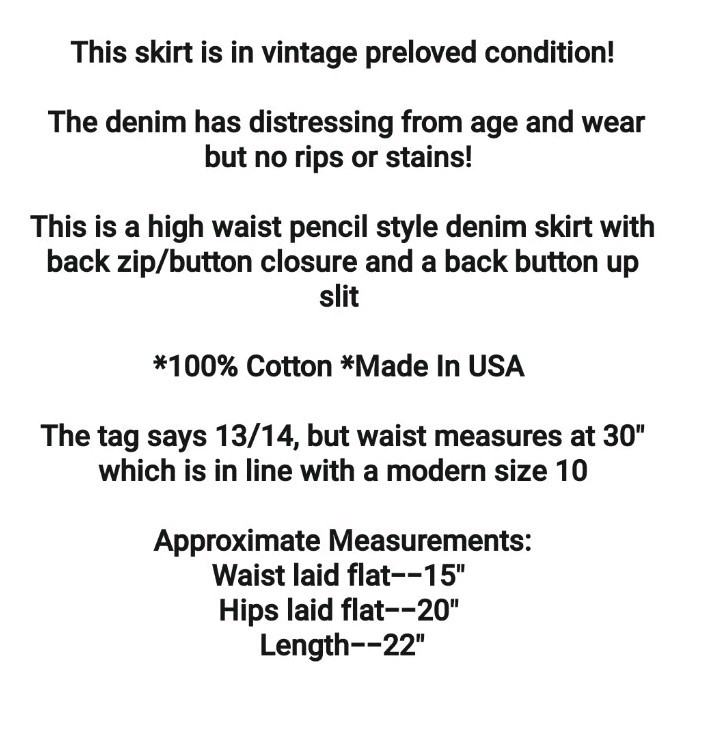 This skirt is in vintage preloved condition!

The denim has distressing from age and wear but no rips or stains!

This is a high waist pencil style denim skirt with back zip/button closure and a back button up slit

*100% Cotton *Made In USA

The tag says 13/14, but waist measures at 30" which is in line with a modern size 10

Approximate Measurements:
Waist laid flat--15"
Hips laid flat--20"
Length--22"